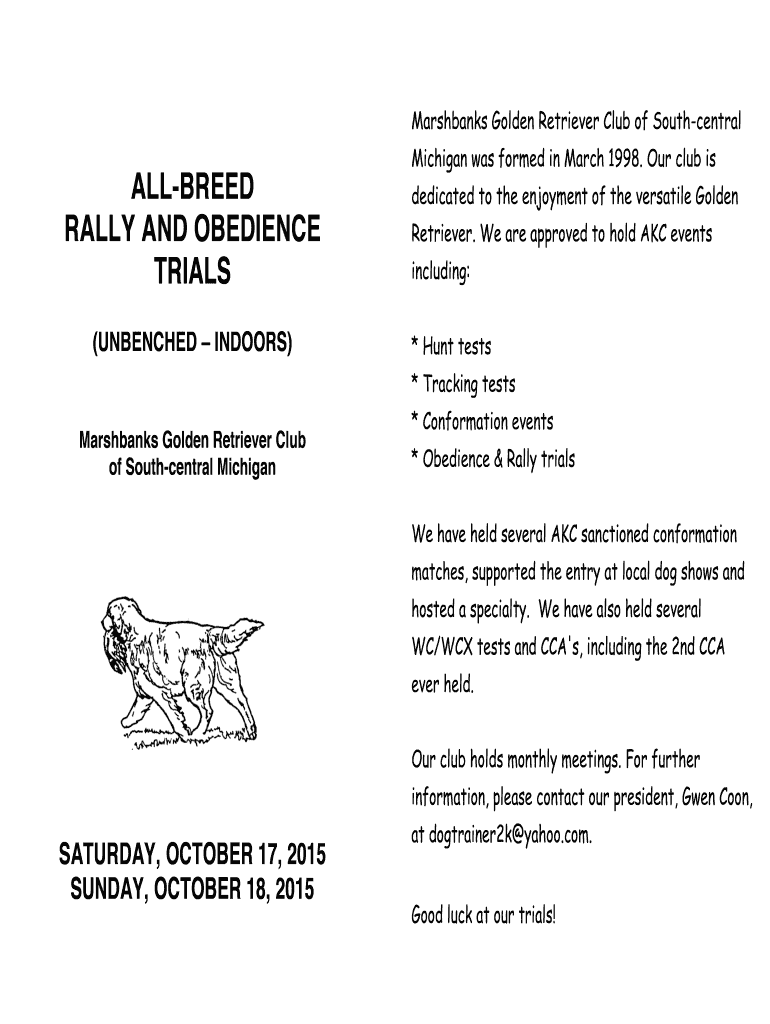 ALL-BREED
RALLY AND OBEDIENCE
TRIALS

(UNBENCHED – INDOORS)

Marshbanks Golden Retriever Club
of South-central Michigan

SATURDAY, OCTOBER 17, 2015
SUNDAY, OCTOBER 18, 2015

Marshbanks Golden Retriever Club of South-central Michigan was formed in March 1998. Our club is dedicated to the enjoyment of the versatile Golden Retriever. We are approved to hold AKC events including:

* Hunt tests
* Tracking tests
* Conformation events
* Obedience & Rally trials

We have held several AKC sanctioned conformation matches, supported the entry at local dog shows and hosted a specialty. We have also held several WC/WCX tests and CCA's, including the 2nd CCA ever held.

Our club holds monthly meetings. For further information, please contact our president, Gwen Coon, at dogtrainer2k@yahoo.com.

Good luck at our trials!